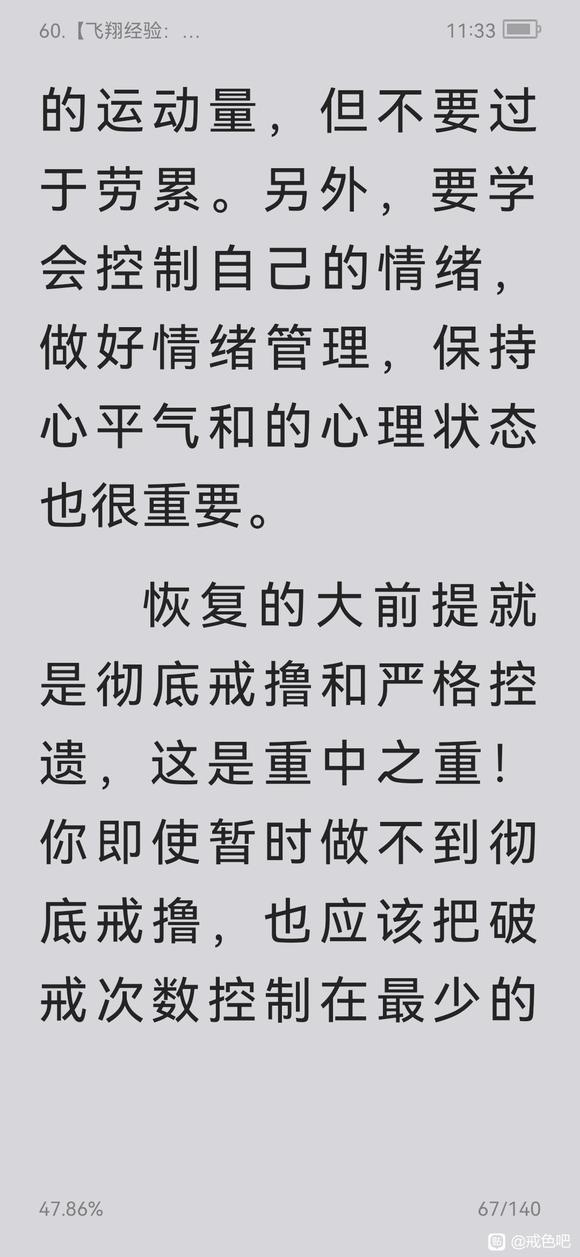 60.【飞翔经验：...

11:33

的运动量，但不要过于劳累。另外，要学会控制自己的情绪，做好情绪管理，保持心平气和的心理状态也很重要。

恢复的大前提就是彻底戒撸和严格控遗，这是重中之重！你即使暂时做不到彻底戒撸，也应该把破戒次数控制在最少的

47.86%

67/140

@戒色吧